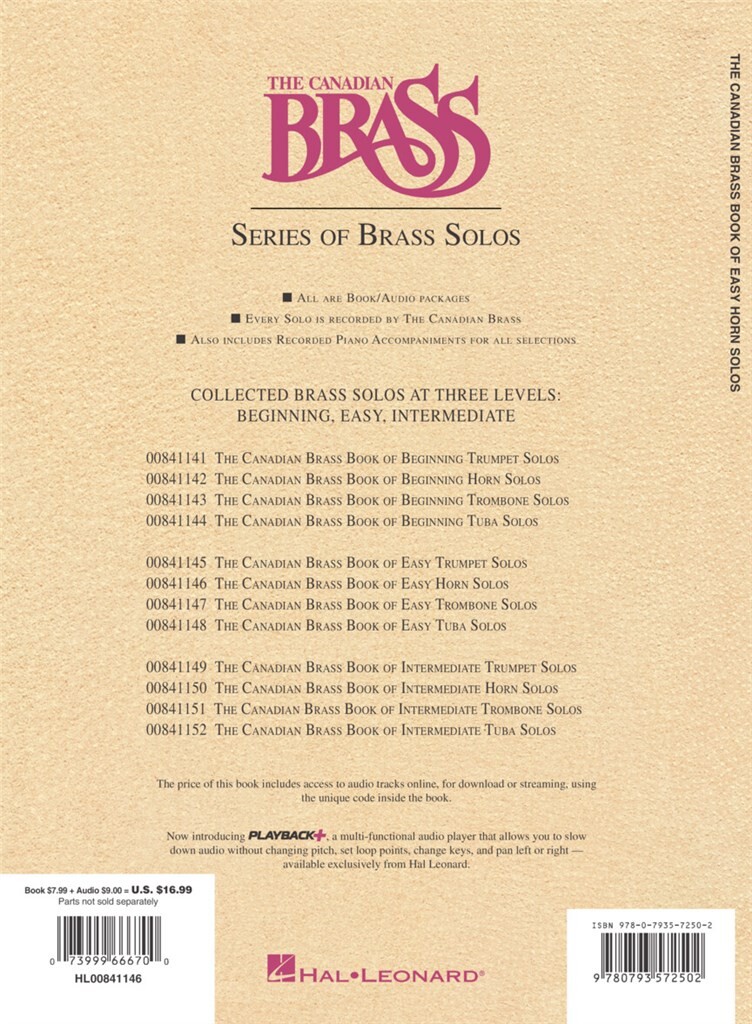 THE CANADIAN BRASS

SERIES OF BRASS SOLOS

■ ALL ARE BOOK/AUDIO PACKAGES
■ EVERY SOLO IS RECORDED BY THE CANADIAN BRASS
■ ALSO INCLUDES RECORDED PIANO ACCOMPANIMENTS FOR ALL SELECTIONS

COLLECTED BRASS SOLOS AT THREE LEVELS: BEGINNING, EASY, INTERMEDIATE

00841141 THE CANADIAN BRASS BOOK OF BEGINNING TRUMPET SOLOS
00841142 THE CANADIAN BRASS BOOK OF BEGINNING HORN SOLOS
00841143 THE CANADIAN BRASS BOOK OF BEGINNING TROMBONE SOLOS
00841144 THE CANADIAN BRASS BOOK OF BEGINNING TUBA SOLOS

00841145 THE CANADIAN BRASS BOOK OF EASY TRUMPET SOLOS
00841146 THE CANADIAN BRASS BOOK OF EASY HORN SOLOS
00841147 THE CANADIAN BRASS BOOK OF EASY TROMBONE SOLOS
00841148 THE CANADIAN BRASS BOOK OF EASY TUBA SOLOS

00841149 THE CANADIAN BRASS BOOK OF INTERMEDIATE TRUMPET SOLOS
00841150 THE CANADIAN BRASS BOOK OF INTERMEDIATE HORN SOLOS
00841151 THE CANADIAN BRASS BOOK OF INTERMEDIATE TROMBONE SOLOS
00841152 THE CANADIAN BRASS BOOK OF INTERMEDIATE TUBA SOLOS

The price of this book includes access to audio tracks online, for download or streaming, using the unique code inside the book.

Now introducing PLAYBACK+, a multi-functional audio player that allows you to slow down audio without changing pitch, set loop points, change keys, and pan left or right — available exclusively from Hal Leonard.

Book $7.99 + Audio $9.00 = U.S. $16.99
Parts not sold separately

0 73999 66670 0
HL00841146

HAL•LEONARD®

ISBN 978-0-7935-7250-2

9 780793 572502

THE CANADIAN BRASS BOOK OF EASY HORN SOLOS